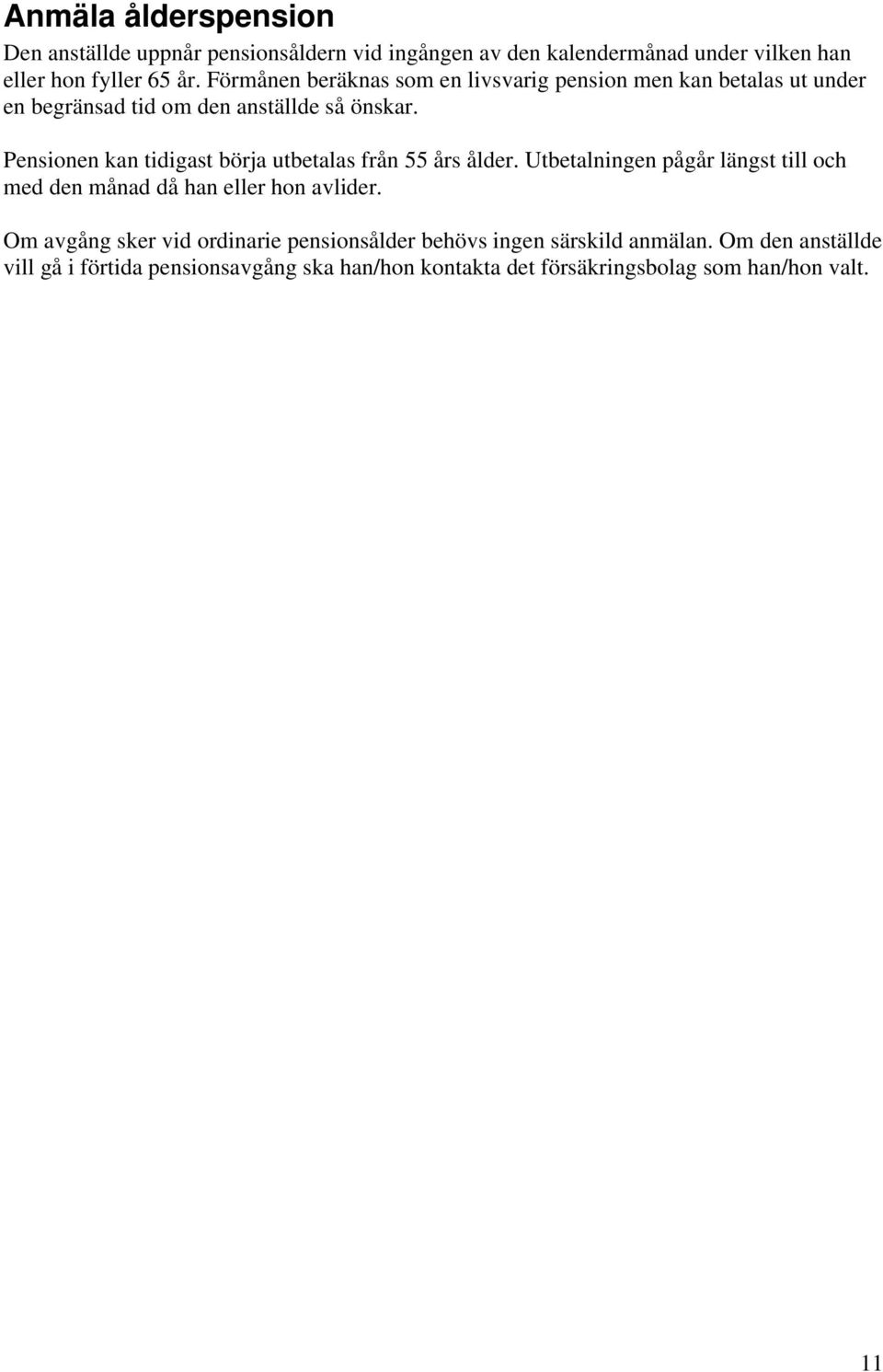 Anmäla ålderspension

Den anställde uppnår pensionsåldern vid ingången av den kalendermånad under vilken han eller hon fyller 65 år. Förmånen beräknas som en livsvarig pension men kan betalas ut under en begränsad tid om den anställde så önskar.

Pensionen kan tidigast börja utbetalas från 55 års ålder. Utbetalningen pågår längst till och med den månad då han eller hon avlider.

Om avgång sker vid ordinarie pensionsålder behövs ingen särskild anmälan. Om den anställde vill gå i förtida pensionsavgång ska han/hon kontakta det försäkringsbolag som han/hon valt.

11